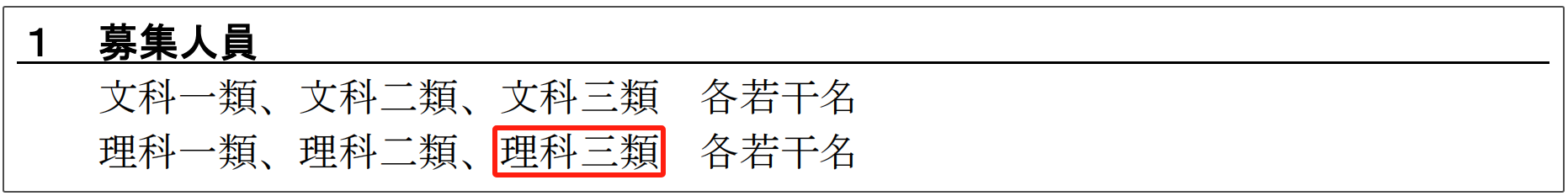 1　募集人員

文科一類、文科二類、文科三類　各若干名
理科一類、理科二類、理科三類　各若干名